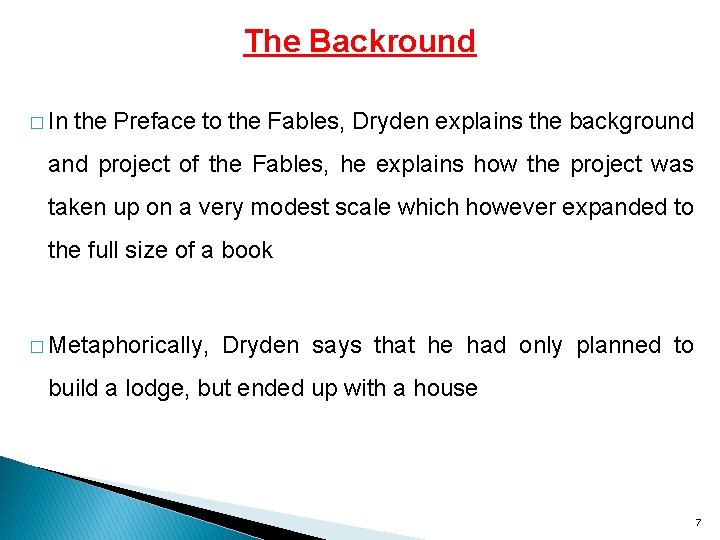 The Backround

□ In the Preface to the Fables, Dryden explains the background and project of the Fables, he explains how the project was taken up on a very modest scale which however expanded to the full size of a book

□ Metaphorically, Dryden says that he had only planned to build a lodge, but ended up with a house

7